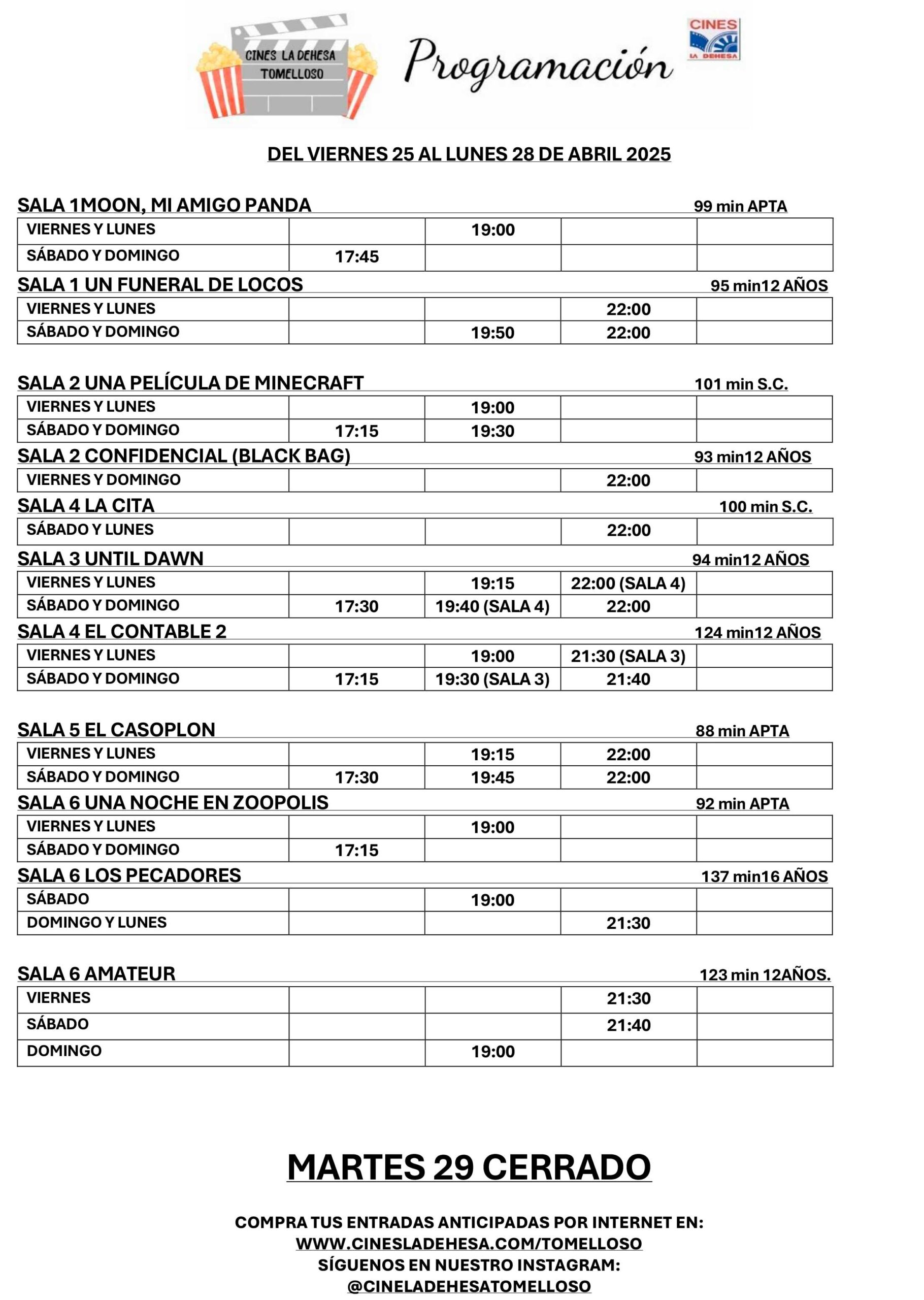 CINES LA DEHESA TOMELLOSO

Programación

CINES LA DEHESA

DEL VIERNES 25 AL LUNES 28 DE ABRIL 2025

SALA 1MOON, MI AMIGO PANDA 99 min APTA

| VIERNES Y LUNES | | 19:00 | | |
|---|---|---|---|---|
| SÁBADO Y DOMINGO | 17:45 | | | |

SALA 1 UN FUNERAL DE LOCOS 95 min12 AÑOS

| VIERNES Y LUNES | | | 22:00 | |
|---|---|---|---|---|
| SÁBADO Y DOMINGO | | 19:50 | 22:00 | |

SALA 2 UNA PELÍCULA DE MINECRAFT 101 min S.C.

| VIERNES Y LUNES | | 19:00 | | |
|---|---|---|---|---|
| SÁBADO Y DOMINGO | 17:15 | 19:30 | | |

SALA 2 CONFIDENCIAL (BLACK BAG) 93 min12 AÑOS

| VIERNES Y DOMINGO | | | 22:00 | |
|---|---|---|---|---|

SALA 4 LA CITA 100 min S.C.

| SÁBADO Y LUNES | | | 22:00 | |
|---|---|---|---|---|

SALA 3 UNTIL DAWN 94 min12 AÑOS

| VIERNES Y LUNES | | 19:15 | 22:00 (SALA 4) | |
|---|---|---|---|---|
| SÁBADO Y DOMINGO | 17:30 | 19:40 (SALA 4) | 22:00 | |

SALA 4 EL CONTABLE 2 124 min12 AÑOS

| VIERNES Y LUNES | | 19:00 | 21:30 (SALA 3) | |
|---|---|---|---|---|
| SÁBADO Y DOMINGO | 17:15 | 19:30 (SALA 3) | 21:40 | |

SALA 5 EL CASOPLON 88 min APTA

| VIERNES Y LUNES | | 19:15 | 22:00 | |
|---|---|---|---|---|
| SÁBADO Y DOMINGO | 17:30 | 19:45 | 22:00 | |

SALA 6 UNA NOCHE EN ZOOPOLIS 92 min APTA

| VIERNES Y LUNES | | 19:00 | | |
|---|---|---|---|---|
| SÁBADO Y DOMINGO | 17:15 | | | |

SALA 6 LOS PECADORES 137 min16 AÑOS

| SÁBADO | | 19:00 | | |
|---|---|---|---|---|
| DOMINGO Y LUNES | | | 21:30 | |

SALA 6 AMATEUR 123 min 12AÑOS.

| VIERNES | | | 21:30 | |
|---|---|---|---|---|
| SÁBADO | | | 21:40 | |
| DOMINGO | | 19:00 | | |

MARTES 29 CERRADO

COMPRA TUS ENTRADAS ANTICIPADAS POR INTERNET EN:
WWW.CINESLADEHESA.COM/TOMELLOSO
SÍGUENOS EN NUESTRO INSTAGRAM:
@CINELADEHESATOMELLOSO